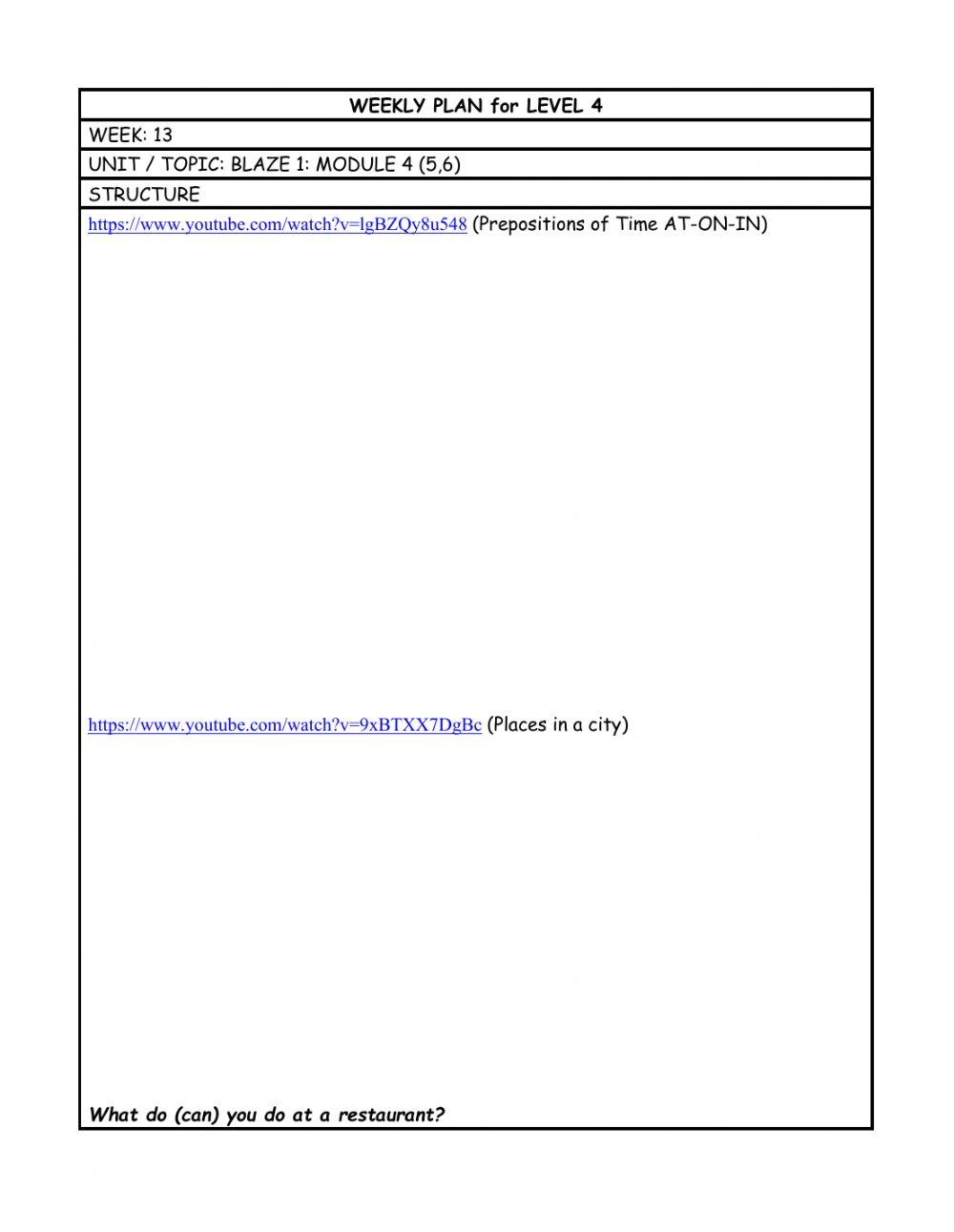 WEEKLY PLAN for LEVEL 4

WEEK: 13

UNIT / TOPIC: BLAZE 1: MODULE 4 (5,6)

STRUCTURE

https://www.youtube.com/watch?v=lgBZQy8u548 (Prepositions of Time AT-ON-IN)

https://www.youtube.com/watch?v=9xBTXX7DgBc (Places in a city)

What do (can) you do at a restaurant?